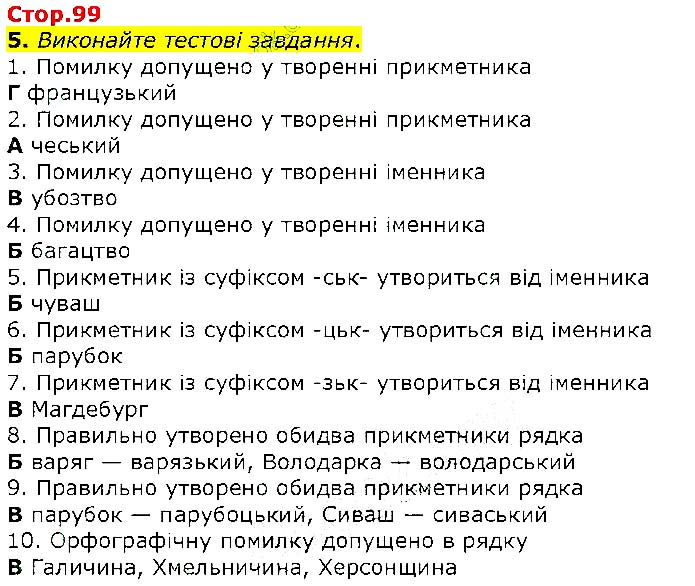 Стор.99
5. Виконайте тестові завдання.
1. Помилку допущено у творенні прикметника
Г французький
2. Помилку допущено у творенні прикметника
А чеський
3. Помилку допущено у творенні іменника
В убозтво
4. Помилку допущено у творенні іменника
Б багацтво
5. Прикметник із суфіксом -ськ- утвориться від іменника
Б чуваш
6. Прикметник із суфіксом -цьк- утвориться від іменника
Б парубок
7. Прикметник із суфіксом -зьк- утвориться від іменника
В Магдебург
8. Правильно утворено обидва прикметники рядка
Б варяг — варязький, Володарка — володарський
9. Правильно утворено обидва прикметники рядка
В парубок — парубоцький, Сиваш — сиваський
10. Орфографічну помилку допущено в рядку
В Галичина, Хмельничина, Херсонщина